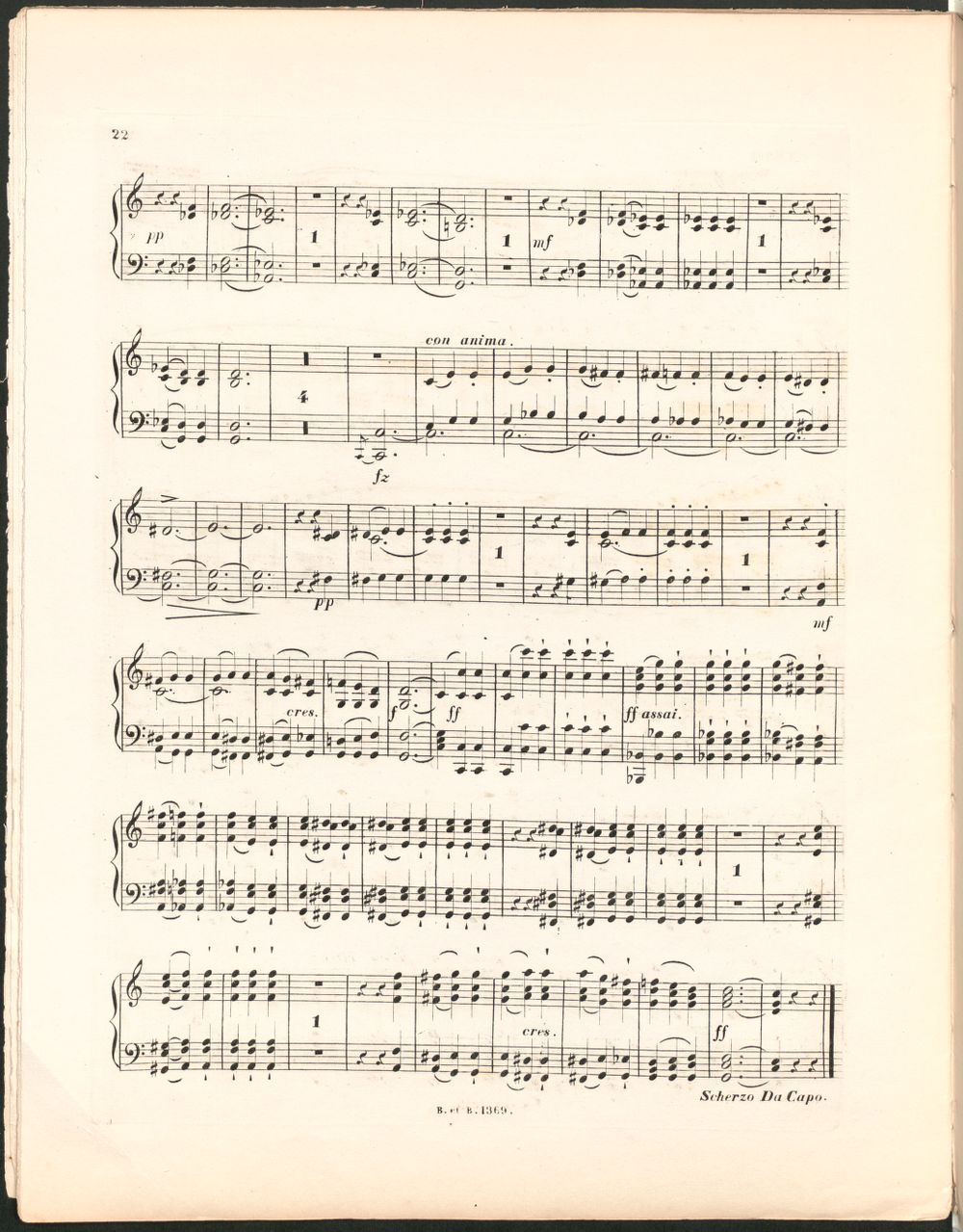 22

pp

1

1

mf

1

con anima.

4

fz

pp

1

1

mf

cres.

f

ff

ff assai.

1

1

cres.

ff

Scherzo Da Capo.

B. et B. 1369.